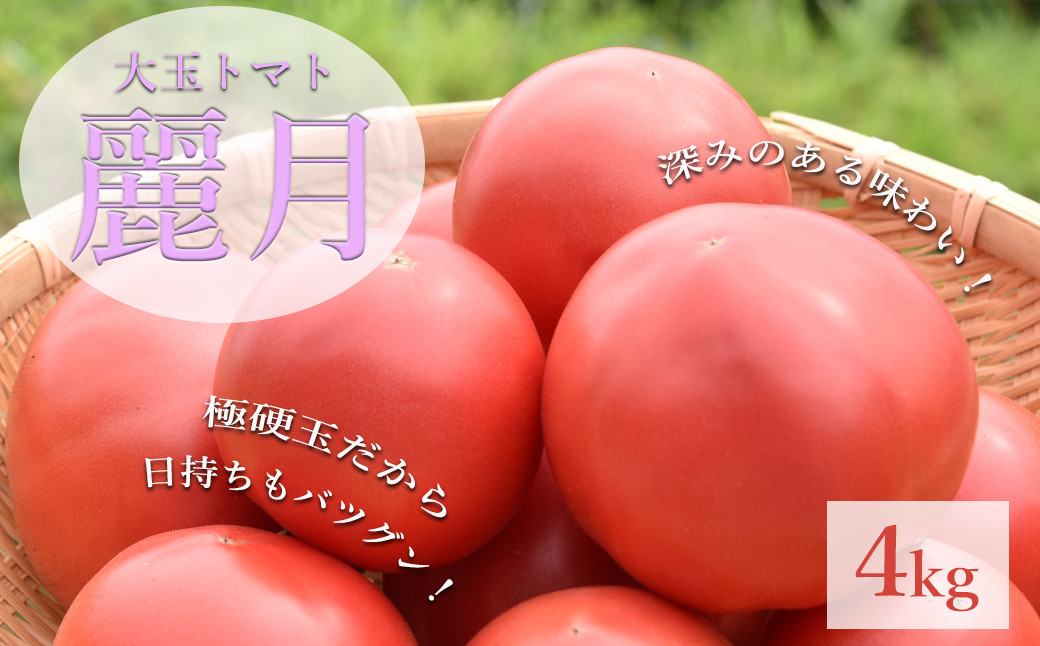 大玉トマト
麗月

深みのある味わい！

極硬玉だから
日持ちもバツグン！

4kg